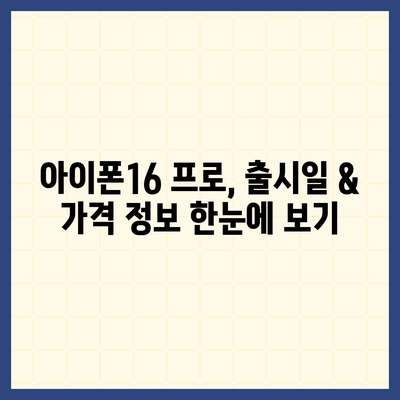 아이폰16 프로, 출시일 & 가격 정보 한눈에 보기